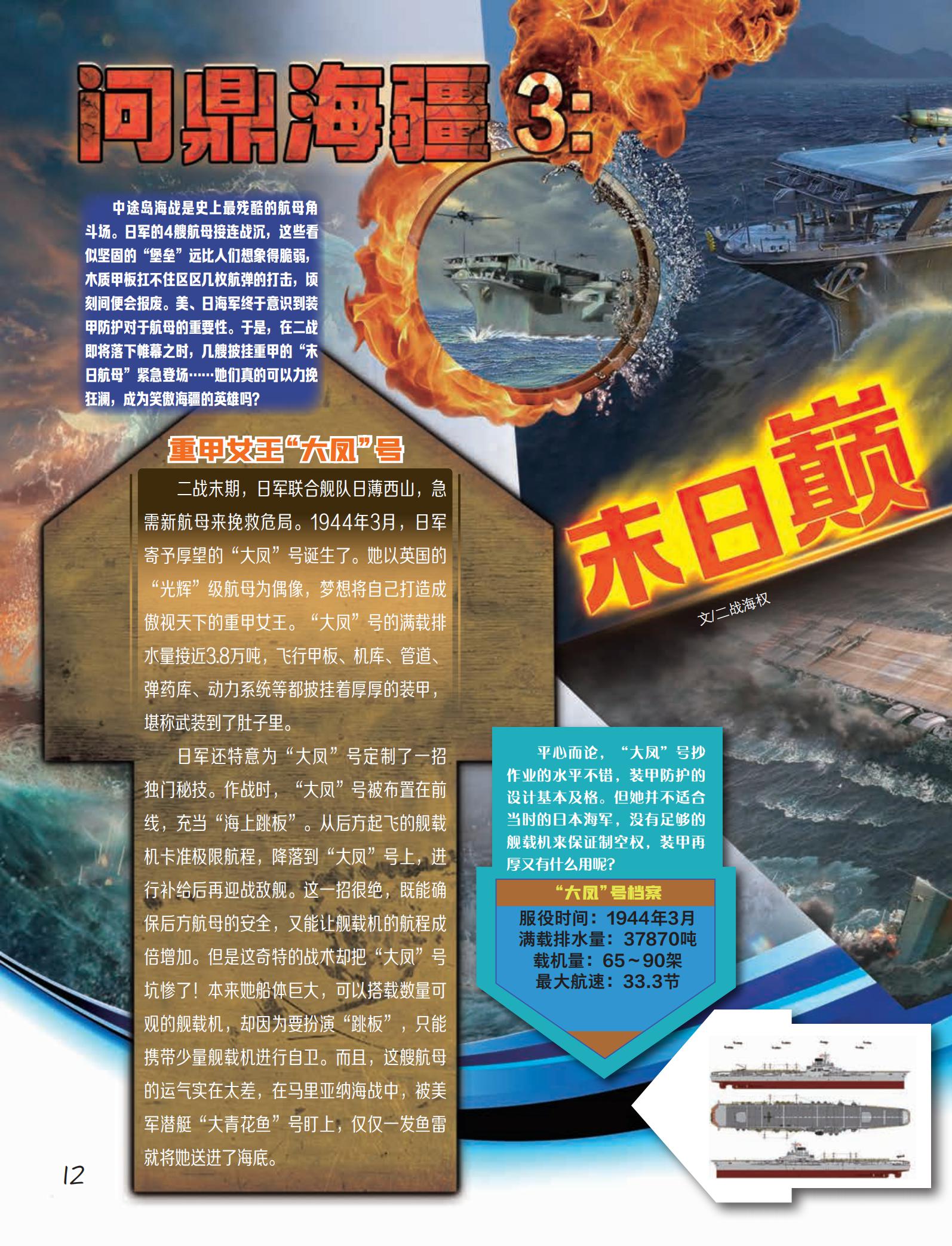 问鼎海疆3:

中途岛海战是史上最残酷的航母角斗场。日军的4艘航母接连战沉，这些看似坚固的“堡垒”远比人们想象得脆弱，木质甲板扛不住区区几枚航弹的打击，顷刻间便会报废。美、日海军终于意识到装甲防护对于航母的重要性。于是，在二战即将落下帷幕之时，几艘披挂重甲的“末日航母”紧急登场……她们真的可以力挽狂澜，成为笑傲海疆的英雄吗?

末日巅

文/二战海权

重甲女王“大凤”号

二战末期，日军联合舰队日薄西山，急需新航母来挽救危局。1944年3月，日军寄予厚望的“大凤”号诞生了。她以英国的“光辉”级航母为偶像，梦想将自己打造成傲视天下的重甲女王。“大凤”号的满载排水量接近3.8万吨，飞行甲板、机库、管道、弹药库、动力系统等都披挂着厚厚的装甲，堪称武装到了肚子里。

日军还特意为“大凤”号定制了一招独门秘技。作战时，“大凤”号被布置在前线，充当“海上跳板”。从后方起飞的舰载机卡准极限航程，降落到“大凤”号上，进行补给后再迎战敌舰。这一招很绝，既能确保后方航母的安全，又能让舰载机的航程成倍增加。但是这奇特的战术却把“大凤”号坑惨了！本来她船体巨大，可以搭载数量可观的舰载机，却因为要扮演“跳板”，只能携带少量舰载机进行自卫。而且，这艘航母的运气实在太差，在马里亚纳海战中，被美军潜艇“大青花鱼”号盯上，仅仅一发鱼雷就将她送进了海底。

平心而论，“大凤”号抄作业的水平不错，装甲防护的设计基本及格。但她并不适合当时的日本海军，没有足够的舰载机来保证制空权，装甲再厚又有什么用呢?

“大凤”号档案
服役时间：1944年3月
满载排水量：37870吨
载机量：65~90架
最大航速：33.3节

12